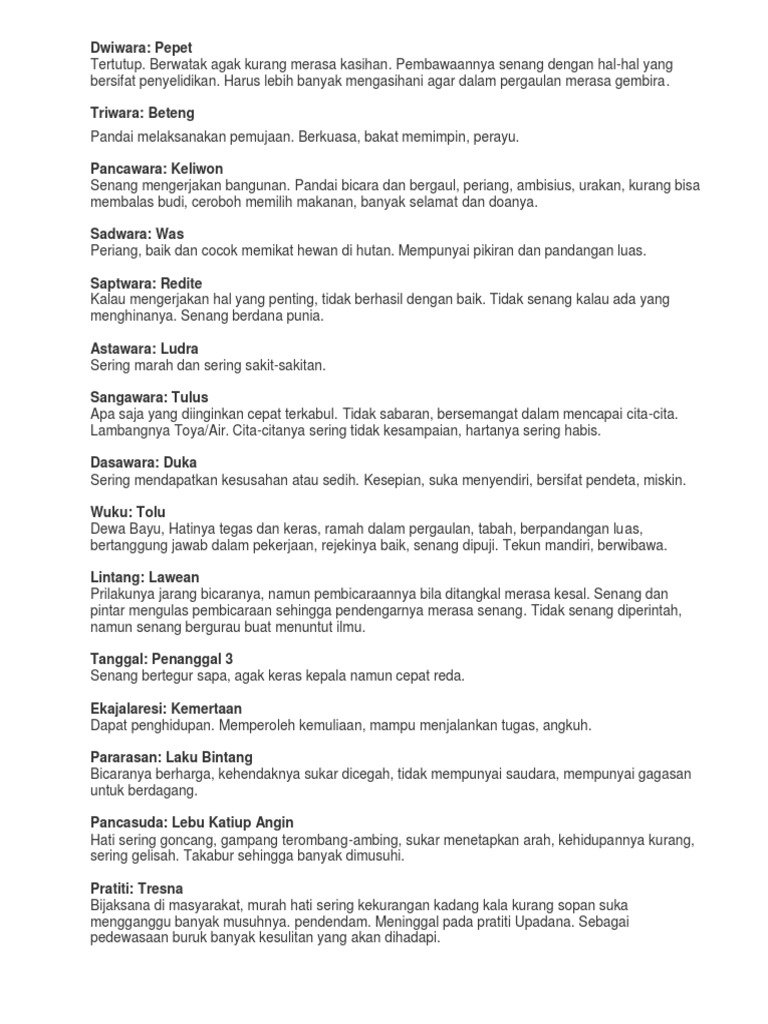 Dwiwara: Pepet
Tertutup. Berwatak agak kurang merasa kasihan. Pembawaannya senang dengan hal-hal yang bersifat penyelidikan. Harus lebih banyak mengasihani agar dalam pergaulan merasa gembira.

Triwara: Beteng
Pandai melaksanakan pemujaan. Berkuasa, bakat memimpin, perayu.

Pancawara: Keliwon
Senang mengerjakan bangunan. Pandai bicara dan bergaul, periang, ambisius, urakan, kurang bisa membalas budi, ceroboh memilih makanan, banyak selamat dan doanya.

Sadwara: Was
Periang, baik dan cocok memikat hewan di hutan. Mempunyai pikiran dan pandangan luas.

Saptwara: Redite
Kalau mengerjakan hal yang penting, tidak berhasil dengan baik. Tidak senang kalau ada yang menghinanya. Senang berdana punia.

Astawara: Ludra
Sering marah dan sering sakit-sakitan.

Sangawara: Tulus
Apa saja yang diinginkan cepat terkabul. Tidak sabaran, bersemangat dalam mencapai cita-cita. Lambangnya Toya/Air. Cita-citanya sering tidak kesampaian, hartanya sering habis.

Dasawara: Duka
Sering mendapatkan kesusahan atau sedih. Kesepian, suka menyendiri, bersifat pendeta, miskin.

Wuku: Tolu
Dewa Bayu, Hatinya tegas dan keras, ramah dalam pergaulan, tabah, berpandangan luas, bertanggung jawab dalam pekerjaan, rejekinya baik, senang dipuji. Tekun mandiri, berwibawa.

Lintang: Lawean
Prilakunya jarang bicaranya, namun pembicaraannya bila ditangkal merasa kesal. Senang dan pintar mengulas pembicaraan sehingga pendengarnya merasa senang. Tidak senang diperintah, namun senang bergurau buat menuntut ilmu.

Tanggal: Penanggal 3
Senang bertegur sapa, agak keras kepala namun cepat reda.

Ekajalaresi: Kemertaan
Dapat penghidupan. Memperoleh kemuliaan, mampu menjalankan tugas, angkuh.

Pararasan: Laku Bintang
Bicaranya berharga, kehendaknya sukar dicegah, tidak mempunyai saudara, mempunyai gagasan untuk berdagang.

Pancasuda: Lebu Katiup Angin
Hati sering goncang, gampang terombang-ambing, sukar menetapkan arah, kehidupannya kurang, sering gelisah. Takabur sehingga banyak dimusuhi.

Pratiti: Tresna
Bijaksana di masyarakat, murah hati sering kekurangan kadang kala kurang sopan suka mengganggu banyak musuhnya. pendendam. Meninggal pada pratiti Upadana. Sebagai pedewasaan buruk banyak kesulitan yang akan dihadapi.